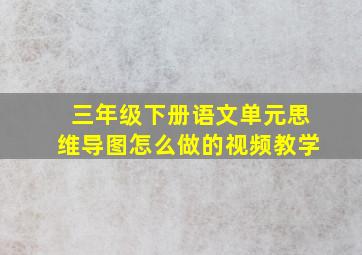 三年级下册语文单元思维导图怎么做的视频教学